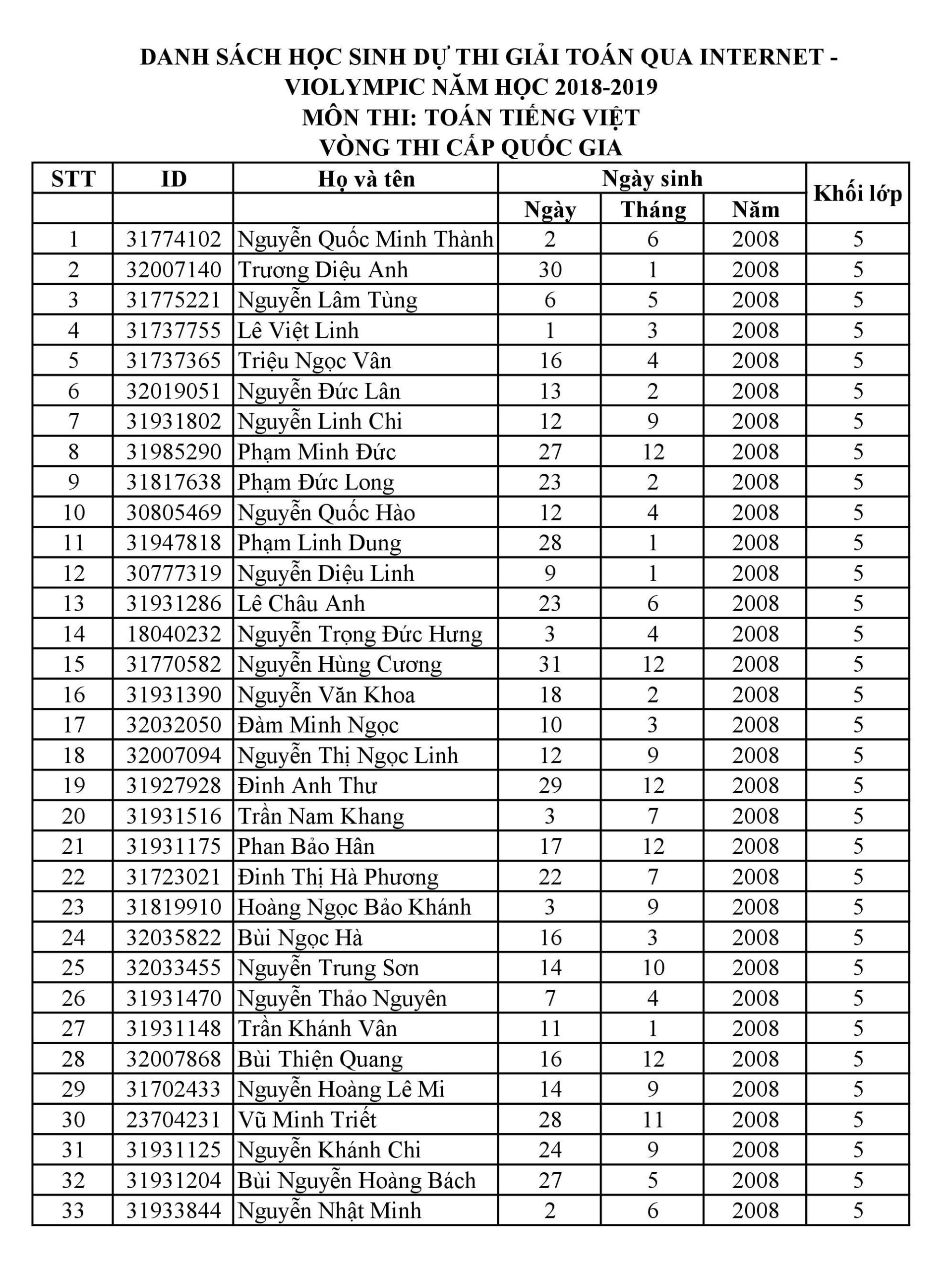 DANH SÁCH HỌC SINH DỰ THI GIẢI TOÁN QUA INTERNET - VIOLYMPIC NĂM HỌC 2018-2019
MÔN THI: TOÁN TIẾNG VIỆT
VÒNG THI CẤP QUỐC GIA

| STT | ID | Họ và tên | Ngày sinh |  |  | Khối lớp |
|---|---|---|---|---|---|---|
|  |  |  | Ngày | Tháng | Năm |  |
| 1 | 31774102 | Nguyễn Quốc Minh Thành | 2 | 6 | 2008 | 5 |
| 2 | 32007140 | Trương Diệu Anh | 30 | 1 | 2008 | 5 |
| 3 | 31775221 | Nguyễn Lâm Tùng | 6 | 5 | 2008 | 5 |
| 4 | 31737755 | Lê Việt Linh | 1 | 3 | 2008 | 5 |
| 5 | 31737365 | Triệu Ngọc Vân | 16 | 4 | 2008 | 5 |
| 6 | 32019051 | Nguyễn Đức Lân | 13 | 2 | 2008 | 5 |
| 7 | 31931802 | Nguyễn Linh Chi | 12 | 9 | 2008 | 5 |
| 8 | 31985290 | Phạm Minh Đức | 27 | 12 | 2008 | 5 |
| 9 | 31817638 | Phạm Đức Long | 23 | 2 | 2008 | 5 |
| 10 | 30805469 | Nguyễn Quốc Hào | 12 | 4 | 2008 | 5 |
| 11 | 31947818 | Phạm Linh Dung | 28 | 1 | 2008 | 5 |
| 12 | 30777319 | Nguyễn Diệu Linh | 9 | 1 | 2008 | 5 |
| 13 | 31931286 | Lê Châu Anh | 23 | 6 | 2008 | 5 |
| 14 | 18040232 | Nguyễn Trọng Đức Hưng | 3 | 4 | 2008 | 5 |
| 15 | 31770582 | Nguyễn Hùng Cương | 31 | 12 | 2008 | 5 |
| 16 | 31931390 | Nguyễn Văn Khoa | 18 | 2 | 2008 | 5 |
| 17 | 32032050 | Đàm Minh Ngọc | 10 | 3 | 2008 | 5 |
| 18 | 32007094 | Nguyễn Thị Ngọc Linh | 12 | 9 | 2008 | 5 |
| 19 | 31927928 | Đinh Anh Thư | 29 | 12 | 2008 | 5 |
| 20 | 31931516 | Trần Nam Khang | 3 | 7 | 2008 | 5 |
| 21 | 31931175 | Phan Bảo Hân | 17 | 12 | 2008 | 5 |
| 22 | 31723021 | Đinh Thị Hà Phương | 22 | 7 | 2008 | 5 |
| 23 | 31819910 | Hoàng Ngọc Bảo Khánh | 3 | 9 | 2008 | 5 |
| 24 | 32035822 | Bùi Ngọc Hà | 16 | 3 | 2008 | 5 |
| 25 | 32033455 | Nguyễn Trung Sơn | 14 | 10 | 2008 | 5 |
| 26 | 31931470 | Nguyễn Thảo Nguyên | 7 | 4 | 2008 | 5 |
| 27 | 31931148 | Trần Khánh Vân | 11 | 1 | 2008 | 5 |
| 28 | 32007868 | Bùi Thiện Quang | 16 | 12 | 2008 | 5 |
| 29 | 31702433 | Nguyễn Hoàng Lê Mi | 14 | 9 | 2008 | 5 |
| 30 | 23704231 | Vũ Minh Triết | 28 | 11 | 2008 | 5 |
| 31 | 31931125 | Nguyễn Khánh Chi | 24 | 9 | 2008 | 5 |
| 32 | 31931204 | Bùi Nguyễn Hoàng Bách | 27 | 5 | 2008 | 5 |
| 33 | 31933844 | Nguyễn Nhật Minh | 2 | 6 | 2008 | 5 |